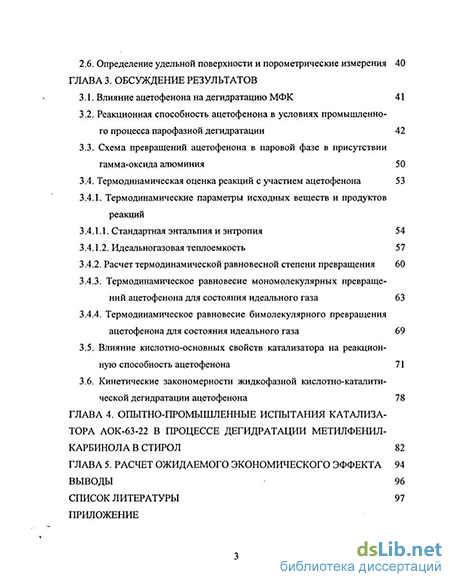 2.6. Определение удельной поверхности и порометрические измерения 40

ГЛАВА 3. ОБСУЖДЕНИЕ РЕЗУЛЬТАТОВ

3.1. Влияние ацетофенона на дегидратацию МФК 41

3.2. Реакционная способность ацетофенона в условиях промышленного процесса парофазной дегидратации 42

3.3. Схема превращений ацетофенона в паровой фазе в присутствии гамма-оксида алюминия 50

3.4. Термодинамическая оценка реакций с участием ацетофенона 53

3.4.1. Термодинамические параметры исходных веществ и продуктов реакций

3.4.1.1. Стандартная энтальпия и энтропия 54

3.4.1.2. Идеальногазовая теплоемкость 57

3.4.2. Расчет термодинамической равновесной степени превращения 60

3.4.3. Термодинамическое равновесие мономолекулярных превращений ацетофенона для состояния идеального газа 63

3.4.4. Термодинамическое равновесие бимолекулярного превращения ацетофенона для состояния идеального газа 69

3.5. Влияние кислотно-основных свойств катализатора на реакционную способность ацетофенона 71

3.6. Кинетические закономерности жидкофазной кислотно-каталитической дегидратации ацетофенона 78

ГЛАВА 4. ОПЫТНО-ПРОМЫШЛЕННЫЕ ИСПЫТАНИЯ КАТАЛИЗАТОРА АОК-63-22 В ПРОЦЕССЕ ДЕГИДРАТАЦИИ МЕТИЛФЕНИЛКАРБИНОЛА В СТИРОЛ 82

ГЛАВА 5. РАСЧЕТ ОЖИДАЕМОГО ЭКОНОМИЧЕСКОГО ЭФФЕКТА 94

ВЫВОДЫ 96

СПИСОК ЛИТЕРАТУРЫ 97

ПРИЛОЖЕНИЕ

3

dsLib.net
библиотека диссертаций